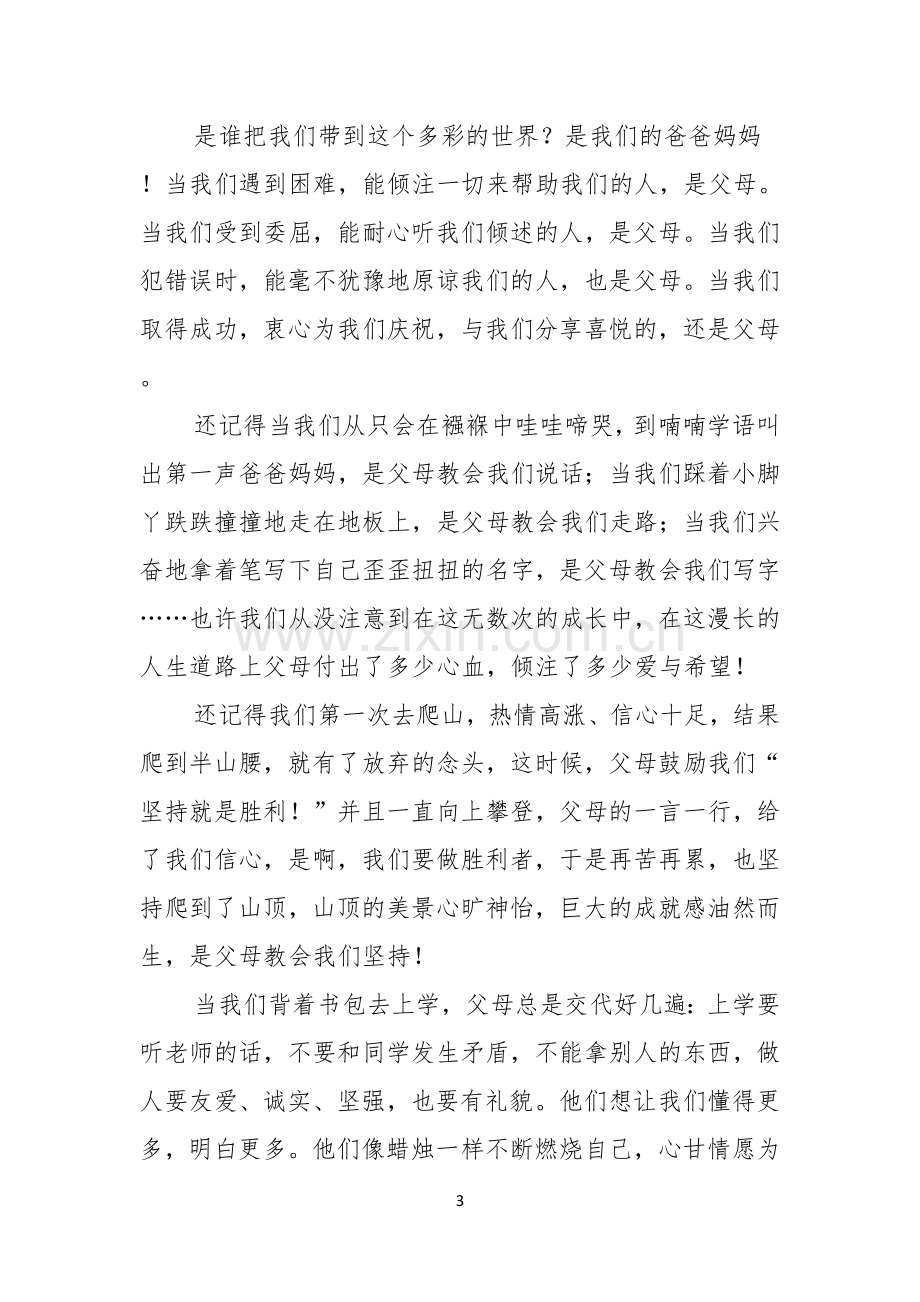 是谁把我们带到这个多彩的世界？是我们的爸爸妈妈！当我们遇到困难，能倾注一切来帮助我们的人，是父母。当我们受到委屈，能耐心听我们倾述的人，是父母。当我们犯错误时，能毫不犹豫地原谅我们的人，也是父母。当我们取得成功，衷心为我们庆祝，与我们分享喜悦的，还是父母。

还记得当我们从只会在襁褓中哇哇啼哭，到喃喃学语叫出第一声爸爸妈妈，是父母教会我们说话；当我们踩着小脚丫跌跌撞撞地走在地板上，是父母教会我们走路；当我们兴奋地拿着笔写下自己歪歪扭扭的名字，是父母教会我们写字……也许我们从没注意到在这无数次的成长中，在这漫长的人生道路上父母付出了多少心血，倾注了多少爱与希望！

还记得我们第一次去爬山，热情高涨、信心十足，结果爬到半山腰，就有了放弃的念头，这时候，父母鼓励我们“坚持就是胜利！”并且一直向上攀登，父母的一言一行，给了我们信心，是啊，我们要做胜利者，于是再苦再累，也坚持爬到了山顶，山顶的美景心旷神怡，巨大的成就感油然而生，是父母教会我们坚持！

当我们背着书包去上学，父母总是交代好几遍：上学要听老师的话，不要和同学发生矛盾，不能拿别人的东西，做人要友爱、诚实、坚强，也要有礼貌。他们想让我们懂得更多，明白更多。他们像蜡烛一样不断燃烧自己，心甘情愿为

3

www.zixin.com.cn